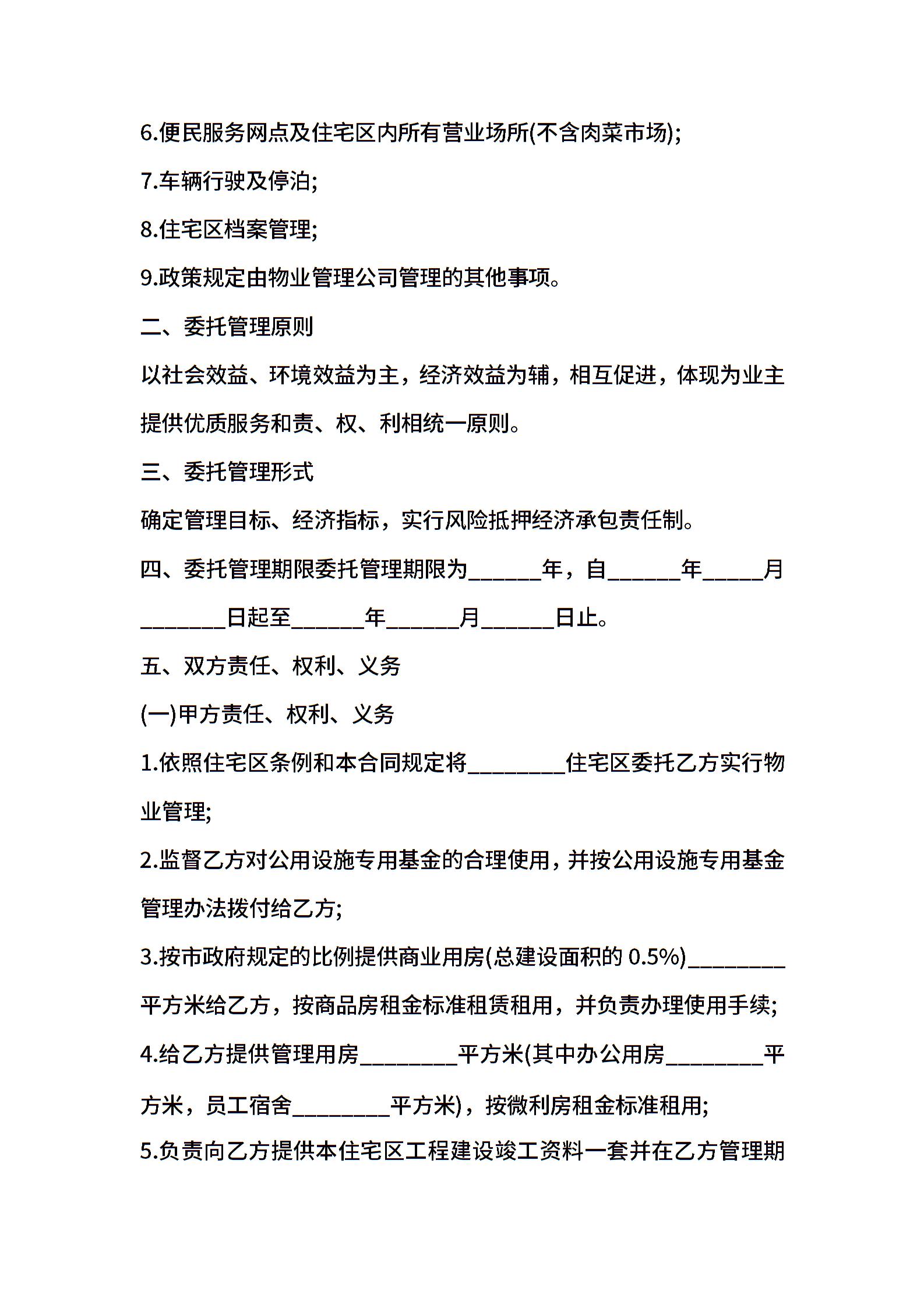 6.便民服务网点及住宅区内所有营业场所(不含肉菜市场);

7.车辆行驶及停泊;

8.住宅区档案管理;

9.政策规定由物业管理公司管理的其他事项。

二、委托管理原则

以社会效益、环境效益为主，经济效益为辅，相互促进，体现为业主提供优质服务和责、权、利相统一原则。

三、委托管理形式

确定管理目标、经济指标，实行风险抵押经济承包责任制。

四、委托管理期限委托管理期限为______年，自______年_____月_______日起至______年______月______日止。

五、双方责任、权利、义务

(一)甲方责任、权利、义务

1.依照住宅区条例和本合同规定将________住宅区委托乙方实行物业管理;

2.监督乙方对公用设施专用基金的合理使用，并按公用设施专用基金管理办法拨付给乙方;

3.按市政府规定的比例提供商业用房(总建设面积的 0.5%)________平方米给乙方，按商品房租金标准租赁租用，并负责办理使用手续;

4.给乙方提供管理用房________平方米(其中办公用房________平方米，员工宿舍________平方米)，按微利房租金标准租用;

5.负责向乙方提供本住宅区工程建设竣工资料一套并在乙方管理期